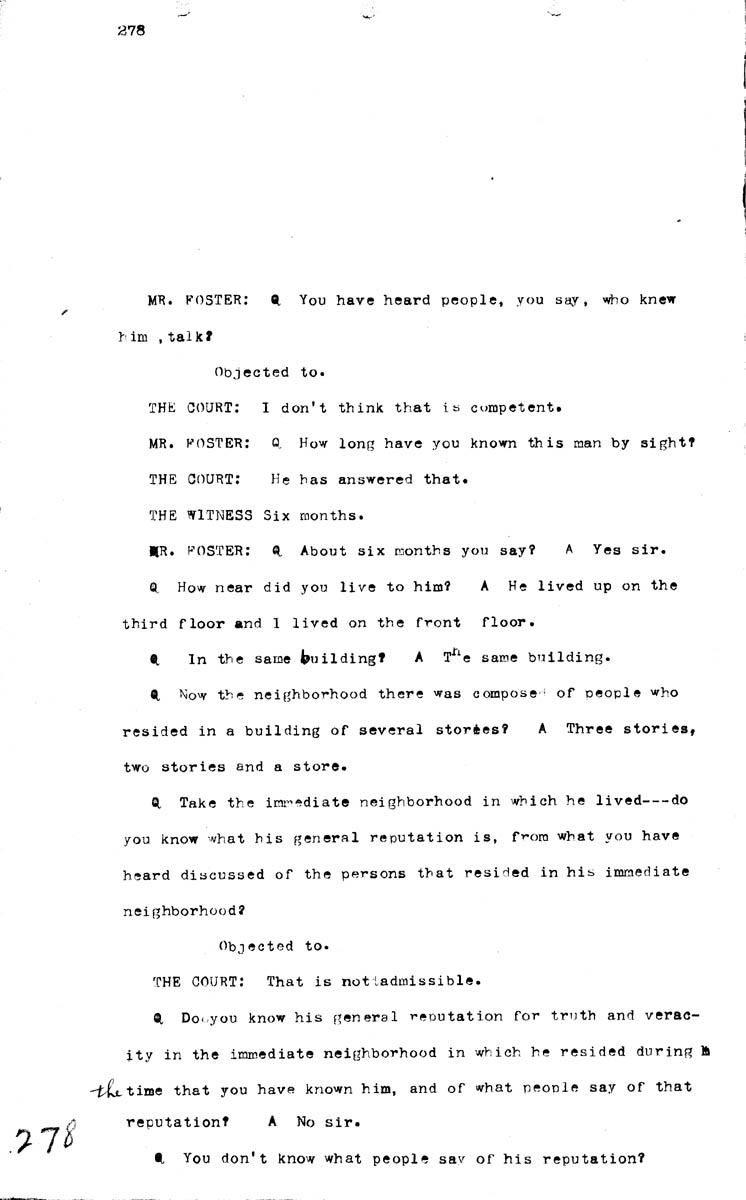 278

MR. FOSTER: Q You have heard people, you say, who knew him ,talk?

Objected to.

THE COURT: I don't think that is competent.

MR. FOSTER: Q How long have you known this man by sight?

THE COURT: He has answered that.

THE WITNESS Six months.

MR. FOSTER: Q About six months you say? A Yes sir.

Q How near did you live to him? A He lived up on the third floor and I lived on the front floor.

Q In the same building? A The same building.

Q Now the neighborhood there was composed of people who resided in a building of several stories? A Three stories, two stories and a store.

Q Take the immediate neighborhood in which he lived---do you know what his general reputation is, from what you have heard discussed of the persons that resided in his immediate neighborhood?

Objected to.

THE COURT: That is not admissible.

Q Do you know his general reputation for truth and veracity in the immediate neighborhood in which he resided during the time that you have known him, and of what people say of that reputation? A No sir.

278

Q You don't know what people say of his reputation?